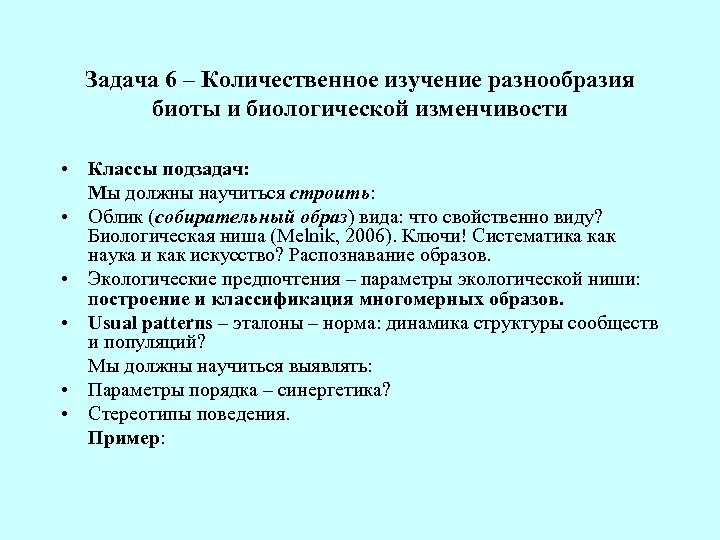 Задача 6 – Количественное изучение разнообразия биоты и биологической изменчивости

• Классы подзадач:
Мы должны научиться строить:

• Облик (собирательный образ) вида: что свойственно виду? Биологическая ниша (Melnik, 2006). Ключи! Систематика как наука и как искусство? Распознавание образов.

• Экологические предпочтения – параметры экологической ниши: построение и классификация многомерных образов.

• Usual patterns – эталоны – норма: динамика структуры сообществ и популяций?
Мы должны научиться выявлять:

• Параметры порядка – синергетика?

• Стереотипы поведения.
Пример: